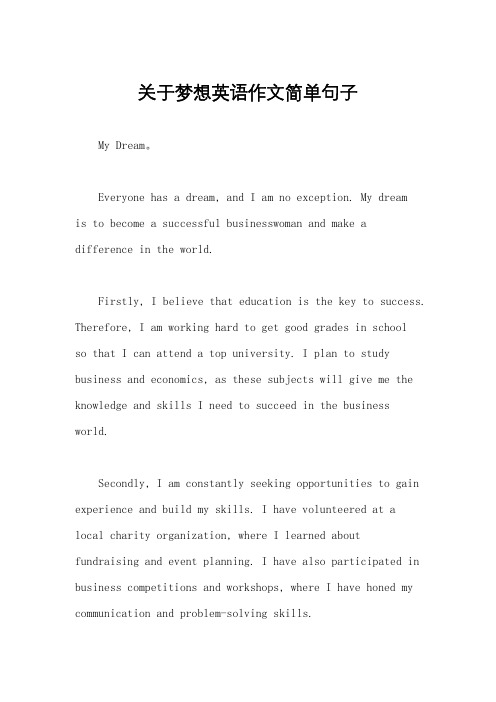 关于梦想英语作文简单句子

My Dream。

Everyone has a dream, and I am no exception. My dream is to become a successful businesswoman and make a difference in the world.

Firstly, I believe that education is the key to success. Therefore, I am working hard to get good grades in school so that I can attend a top university. I plan to study business and economics, as these subjects will give me the knowledge and skills I need to succeed in the business world.

Secondly, I am constantly seeking opportunities to gain experience and build my skills. I have volunteered at a local charity organization, where I learned about fundraising and event planning. I have also participated in business competitions and workshops, where I have honed my communication and problem-solving skills.